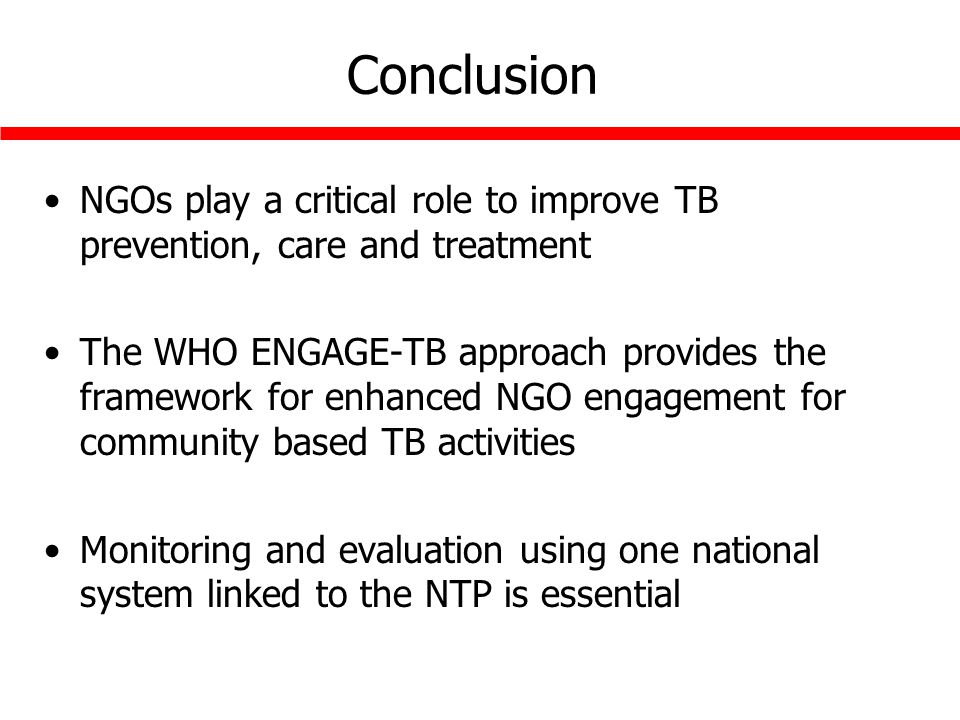 Conclusion

• NGOs play a critical role to improve TB prevention, care and treatment

• The WHO ENGAGE-TB approach provides the framework for enhanced NGO engagement for community based TB activities

• Monitoring and evaluation using one national system linked to the NTP is essential